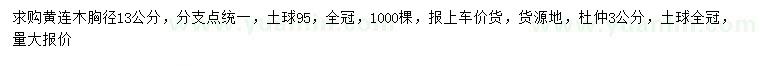 求购黄连木胸径13公分，分支点统一，土球95，全冠，1000棵，报上车价货，货源地，杜仲3公分，土球全冠，量大报价